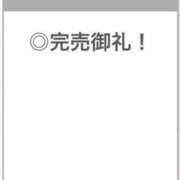 ◎完売御礼！